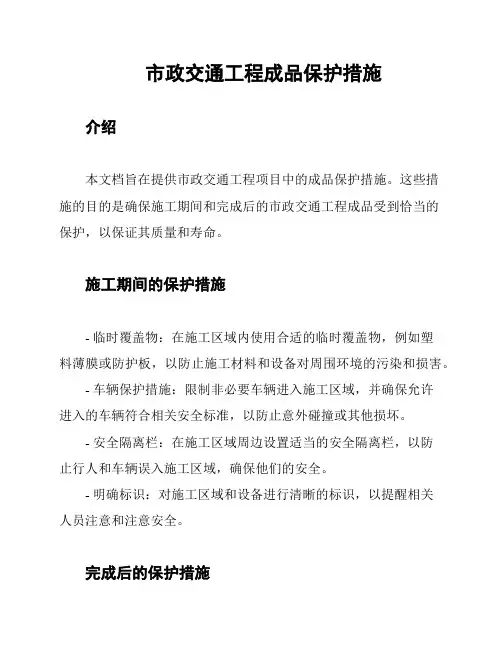 市政交通工程成品保护措施

介绍

本文档旨在提供市政交通工程项目中的成品保护措施。这些措施的目的是确保施工期间和完成后的市政交通工程成品受到恰当的保护，以保证其质量和寿命。

施工期间的保护措施

- 临时覆盖物：在施工区域内使用合适的临时覆盖物，例如塑料薄膜或防护板，以防止施工材料和设备对周围环境的污染和损害。
- 车辆保护措施：限制非必要车辆进入施工区域，并确保允许进入的车辆符合相关安全标准，以防止意外碰撞或其他损坏。
- 安全隔离栏：在施工区域周边设置适当的安全隔离栏，以防止行人和车辆误入施工区域，确保他们的安全。
- 明确标识：对施工区域和设备进行清晰的标识，以提醒相关人员注意和注意安全。

完成后的保护措施